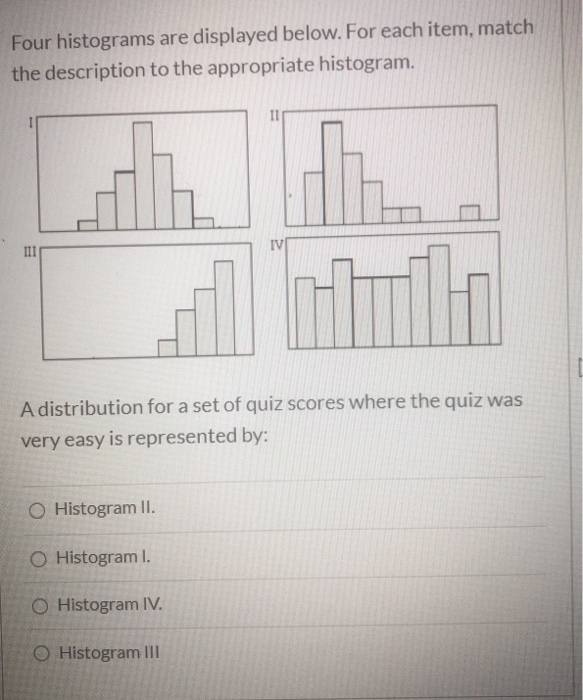 Four histograms are displayed below. For each item, match the description to the appropriate histogram.

I

II

III

IV

A distribution for a set of quiz scores where the quiz was very easy is represented by:

Histogram II.

Histogram I.

Histogram IV.

Histogram III